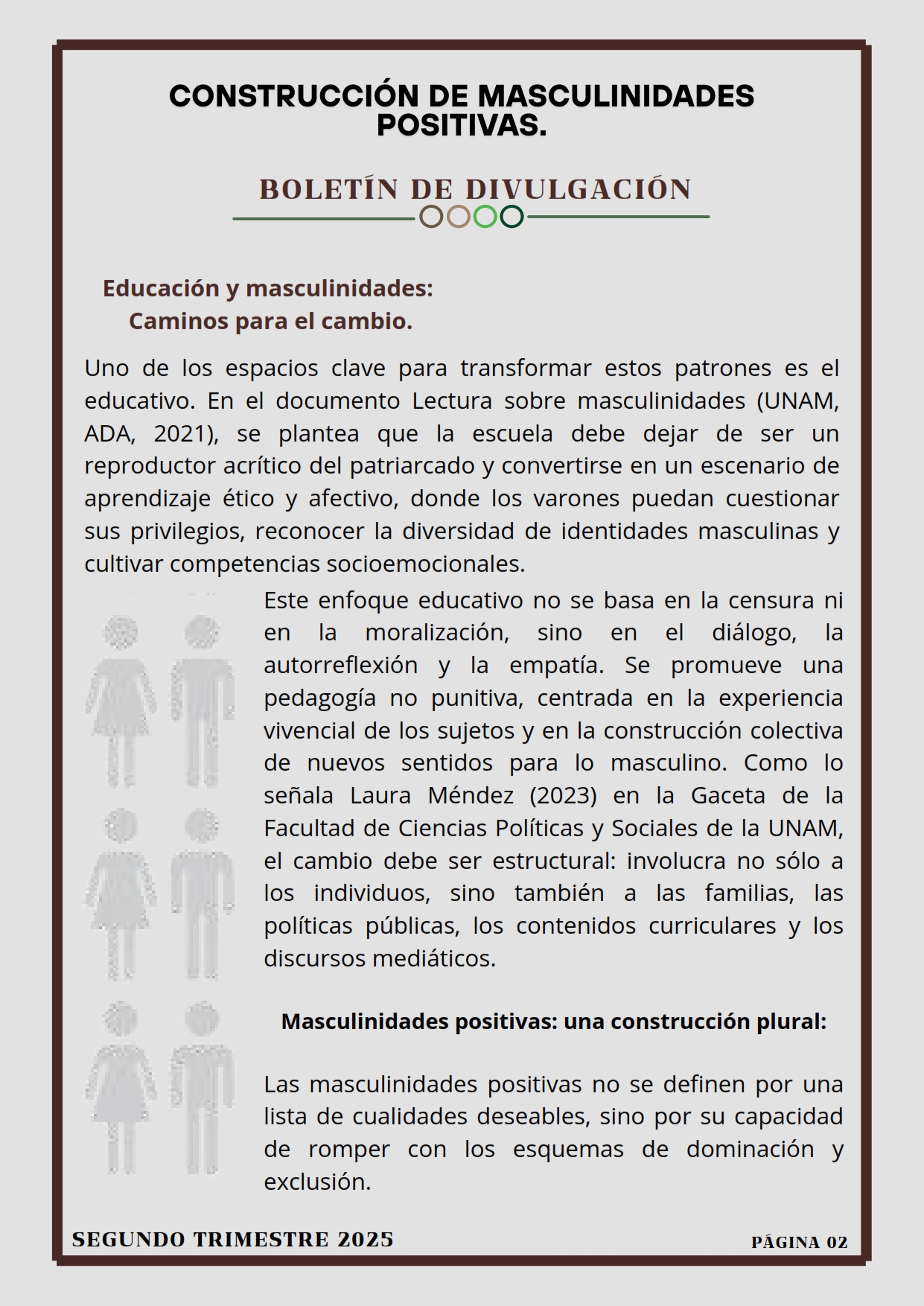 CONSTRUCCIÓN DE MASCULINIDADES POSITIVAS.

BOLETÍN DE DIVULGACIÓN

Educación y masculinidades:
Caminos para el cambio.

Uno de los espacios clave para transformar estos patrones es el educativo. En el documento Lectura sobre masculinidades (UNAM, ADA, 2021), se plantea que la escuela debe dejar de ser un reproductor acrítico del patriarcado y convertirse en un escenario de aprendizaje ético y afectivo, donde los varones puedan cuestionar sus privilegios, reconocer la diversidad de identidades masculinas y cultivar competencias socioemocionales.

Este enfoque educativo no se basa en la censura ni en la moralización, sino en el diálogo, la autorreflexión y la empatía. Se promueve una pedagogía no punitiva, centrada en la experiencia vivencial de los sujetos y en la construcción colectiva de nuevos sentidos para lo masculino. Como lo señala Laura Méndez (2023) en la Gaceta de la Facultad de Ciencias Políticas y Sociales de la UNAM, el cambio debe ser estructural: involucra no sólo a los individuos, sino también a las familias, las políticas públicas, los contenidos curriculares y los discursos mediáticos.

Masculinidades positivas: una construcción plural:

Las masculinidades positivas no se definen por una lista de cualidades deseables, sino por su capacidad de romper con los esquemas de dominación y exclusión.

SEGUNDO TRIMESTRE 2025

PÁGINA 02